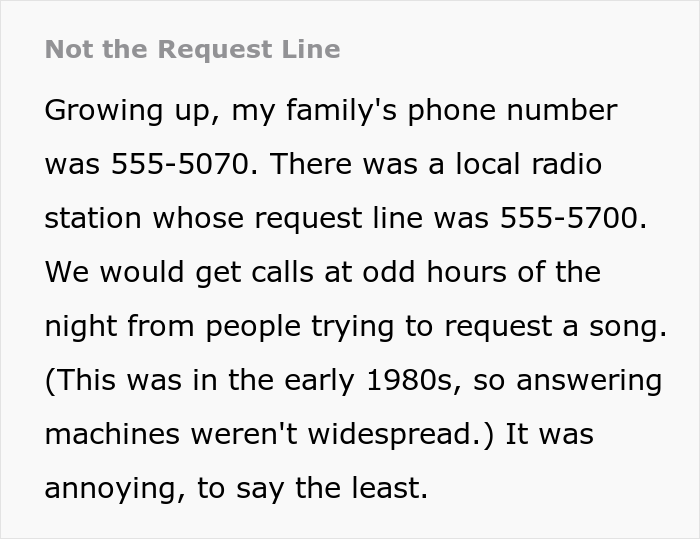 Not the Request Line

Growing up, my family's phone number was 555-5070. There was a local radio station whose request line was 555-5700. We would get calls at odd hours of the night from people trying to request a song. (This was in the early 1980s, so answering machines weren't widespread.) It was annoying, to say the least.